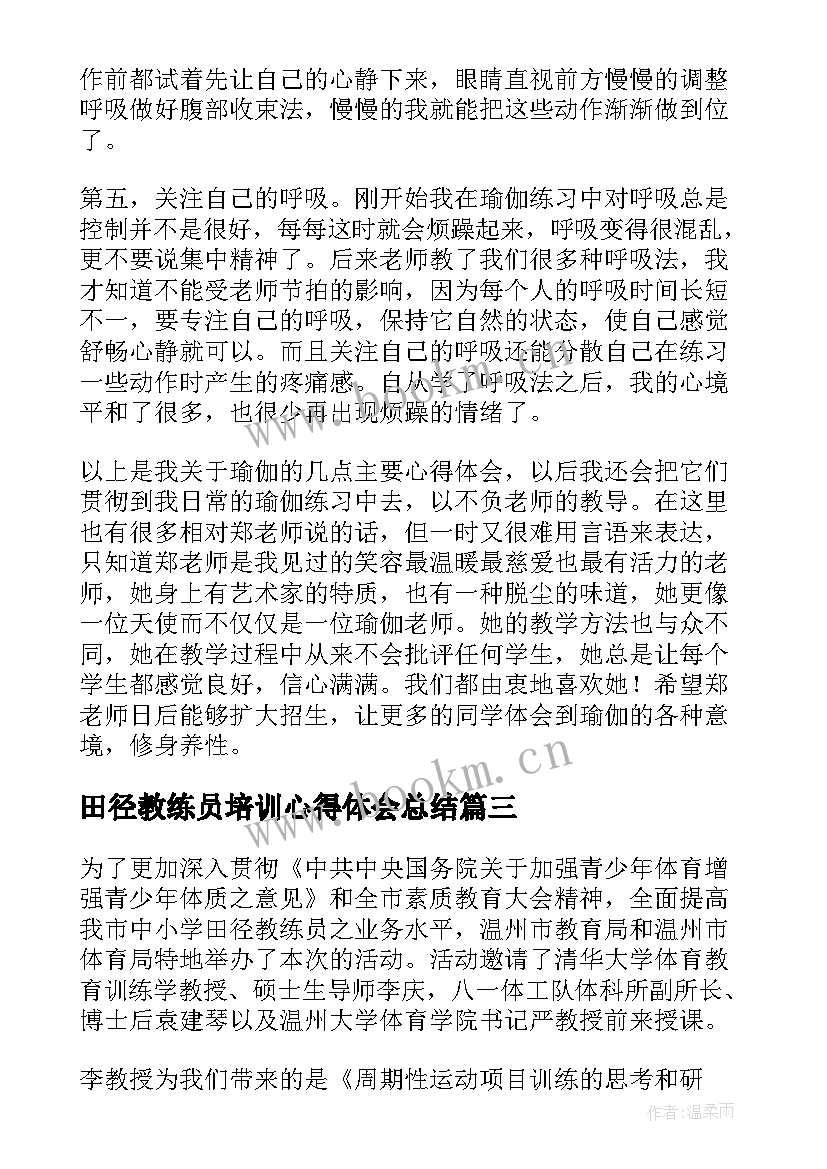 作前都试着先让自己的心静下来，眼睛直视前方慢慢的调整呼吸做好腹部收束法，慢慢的我就能把这些动作渐渐做到位了。

第五，关注自己的呼吸。刚开始我在瑜伽练习中对呼吸总是控制并不是很好，每每这时就会烦躁起来，呼吸变得很混乱，更不要说集中精神了。后来老师教了我们很多种呼吸法，我才知道不能受老师节拍的影响，因为每个人的呼吸时间长短不一，要专注自己的呼吸，保持它自然的状态，使自己感觉舒畅心静就可以。而且关注自己的呼吸还能分散自己在练习一些动作时产生的疼痛感。自从学了呼吸法之后，我的心境平和了很多，也很少再出现烦躁的情绪了。

以上是我关于瑜伽的几点主要心得体会，以后我还会把它们贯彻到我日常的瑜伽练习中去，以不负老师的教导。在这里也有很多相对郑老师说的话，但一时又很难用言语来表达，只知道郑老师是我见过的笑容最温暖最慈爱也最有活力的老师，她身上有艺术家的特质，也有一种脱尘的味道，她更像一位天使而不仅仅是一位瑜伽老师。她的教学方法也与众不同，她在教学过程中从来不会批评任何学生，她总是让每个学生都感觉良好，信心满满。我们都由衷地喜欢她！希望郑老师日后能够扩大招生，让更多的同学体会到瑜伽的各种意境，修身养性。

www.bookm.cn

田径教练员培训心得体会总结篇三

为了更加深入贯彻《中共中央国务院关于加强青少年体育增强青少年体质之意见》和全市素质教育大会精神，全面提高我市中小学田径教练员之业务水平，温州市教育局和温州市体育局特地举办了本次的活动。活动邀请了清华大学体育教育训练学教授、硕士生导师李庆，八一体工队体科所副所长、博士后袁建琴以及温州大学体育学院书记严教授前来授课。

李教授为我们带来的是《周期性运动项目训练的思考和研

作者：温柔雨